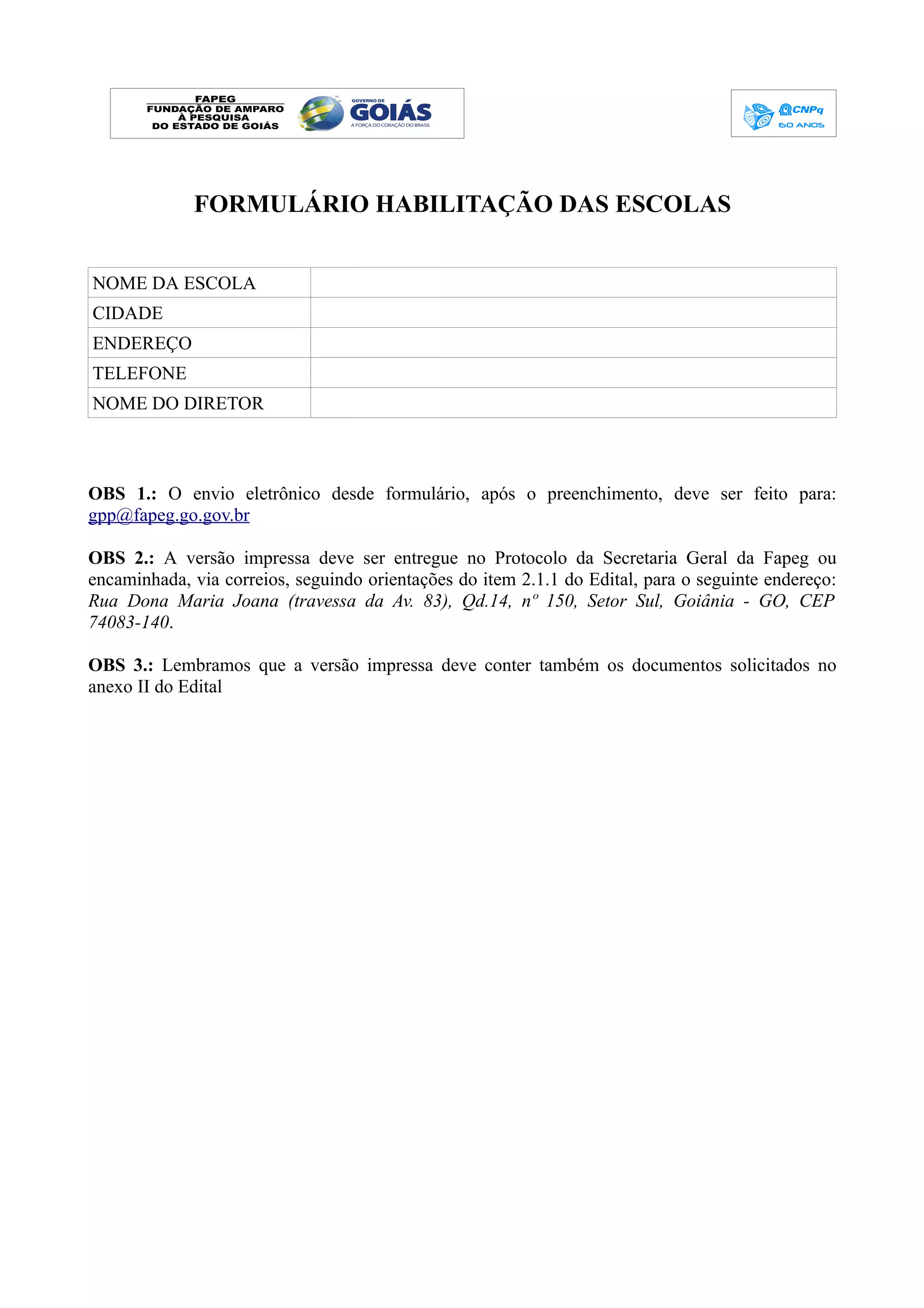 FAPEG
FUNDAÇÃO DE AMPARO À PESQUISA DO ESTADO DE GOIÁS

GOVERNO DE GOIÁS
A FORÇA DO CORAÇÃO DO BRASIL

CNPq
60 ANOS

FORMULÁRIO HABILITAÇÃO DAS ESCOLAS

| NOME DA ESCOLA | |
|---|---|
| CIDADE | |
| ENDEREÇO | |
| TELEFONE | |
| NOME DO DIRETOR | |

OBS 1.: O envio eletrônico desde formulário, após o preenchimento, deve ser feito para: gpp@fapeg.go.gov.br

OBS 2.: A versão impressa deve ser entregue no Protocolo da Secretaria Geral da Fapeg ou encaminhada, via correios, seguindo orientações do item 2.1.1 do Edital, para o seguinte endereço: Rua Dona Maria Joana (travessa da Av. 83), Qd.14, nº 150, Setor Sul, Goiânia - GO, CEP 74083-140.

OBS 3.: Lembramos que a versão impressa deve conter também os documentos solicitados no anexo II do Edital